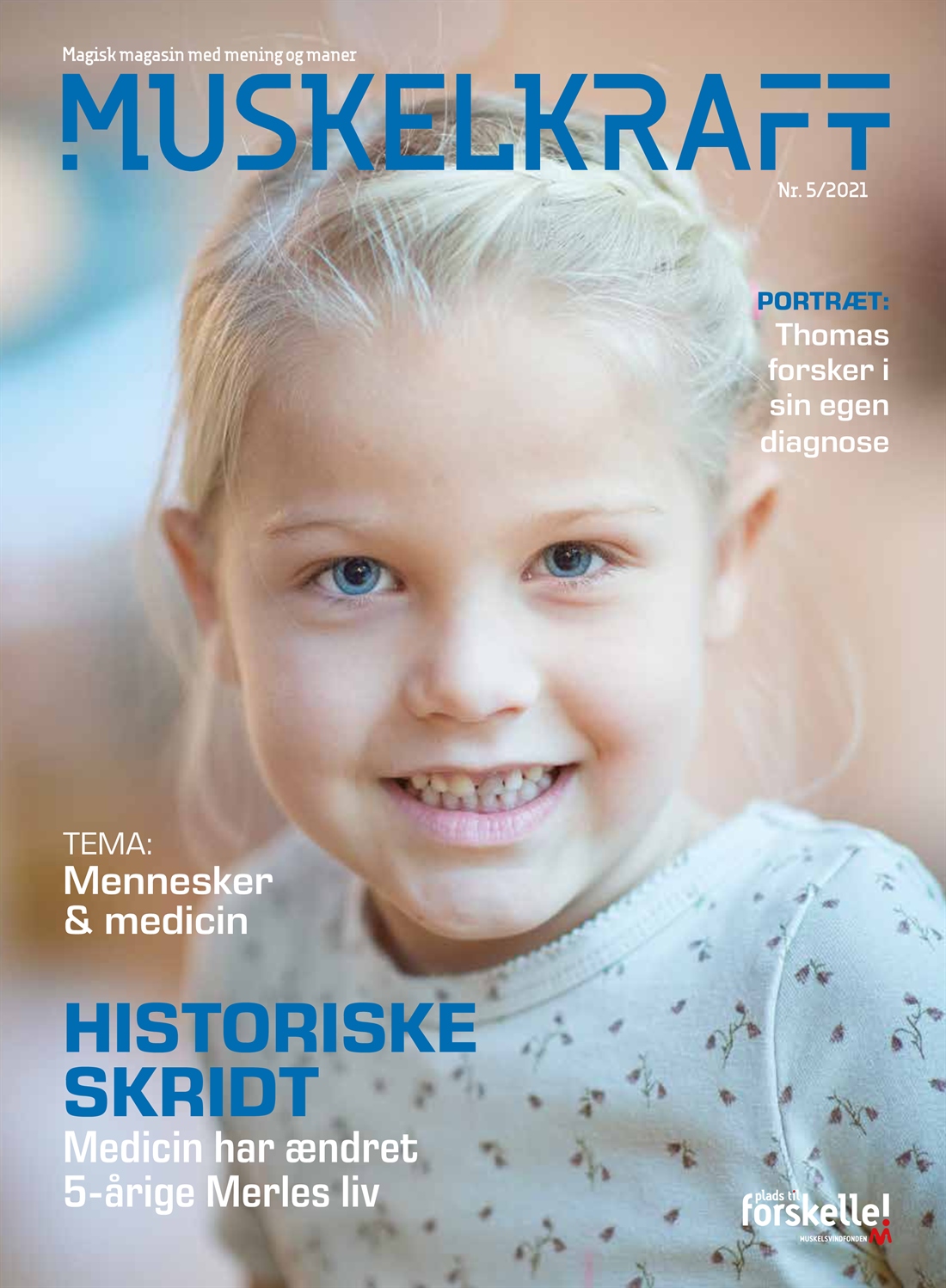 Magisk magasin med mening og maner

MUSKELKRAFT

Nr. 5/2021

PORTRÆT:
Thomas forsker i sin egen diagnose

TEMA:
Mennesker & medicin

HISTORISKE SKRIDT

Medicin har ændret 5-årige Merles liv

plads til
forskelle!
MUSKELSVINDFONDEN